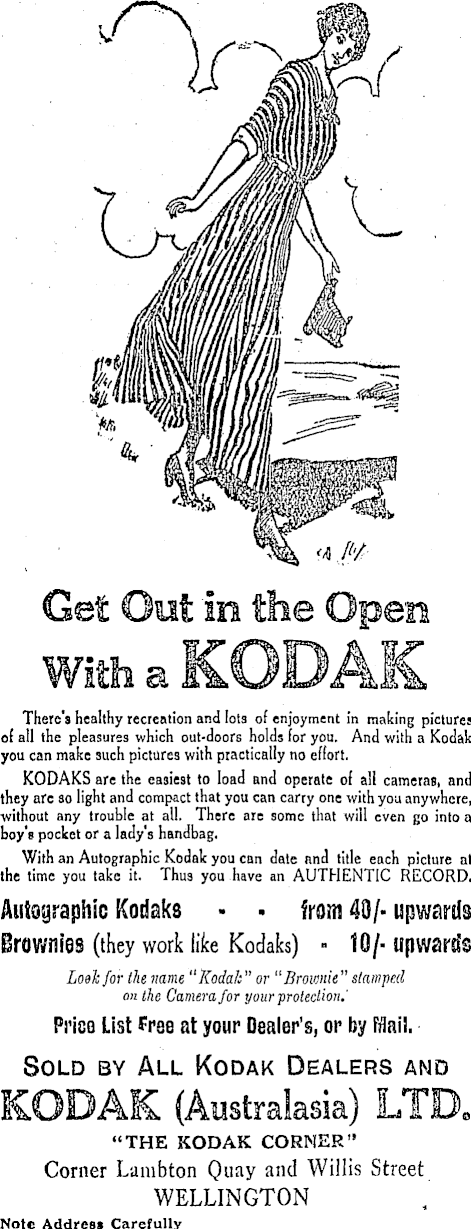 Get Out in the Open With a KODAK

There's healthy recreation and lots of enjoyment in making pictures of all the pleasures which out-doors holds for you. And with a Kodak you can make such pictures with practically no effort.

KODAKS are the easiest to load and operate of all cameras, and they are so light and compact that you can carry one with you anywhere, without any trouble at all. There are some that will even go into a boy's pocket or a lady's handbag.

With an Autographic Kodak you can date and title each picture at the time you take it. Thus you have an AUTHENTIC RECORD.

Autographic Kodaks - - from 40/- upwards
Brownies (they work like Kodaks) - 10/- upwards

Look for the name "Kodak" or "Brownie" stamped on the Camera for your protection.

Price List Free at your Dealer's, or by Mail.

SOLD BY ALL KODAK DEALERS AND
KODAK (Australasia) LTD.
"THE KODAK CORNER"
Corner Lambton Quay and Willis Street
WELLINGTON

Note Address Carefully